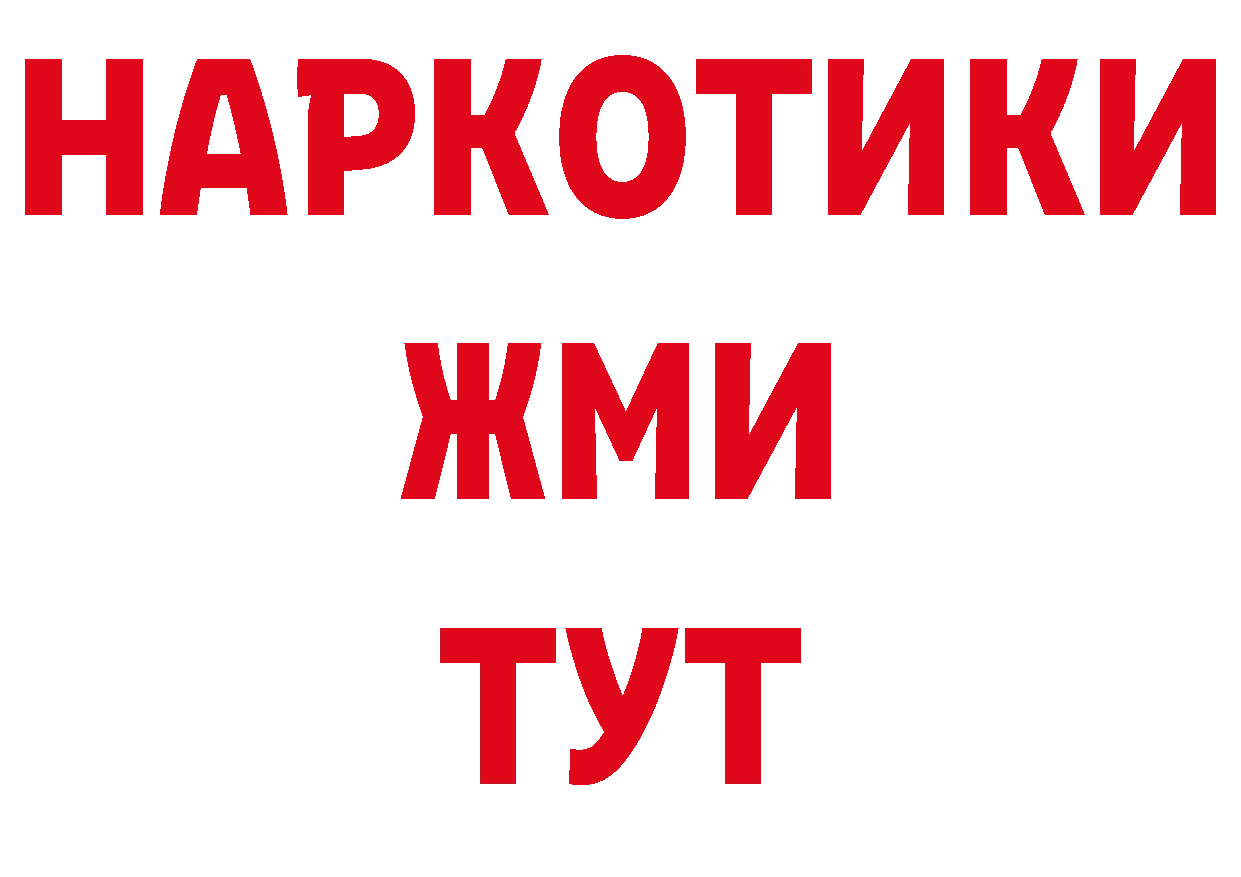 НАРКОТИКИ
ЖМИ
ТУТ